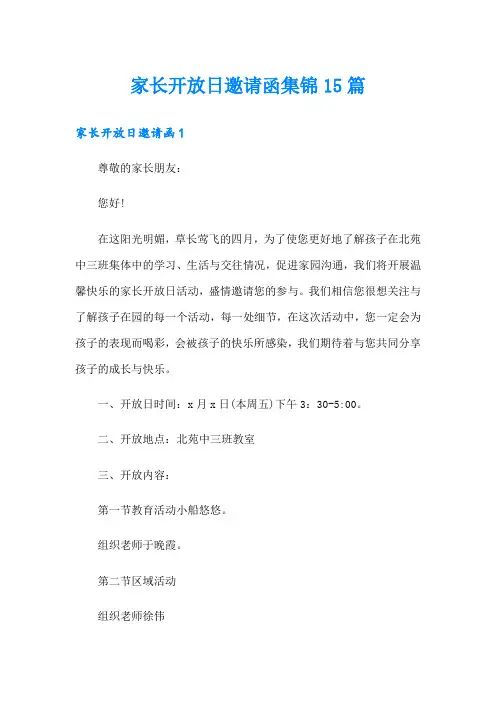 家长开放日邀请函集锦15篇

家长开放日邀请函1

尊敬的家长朋友：

您好!

在这阳光明媚，草长莺飞的四月，为了使您更好地了解孩子在北苑中三班集体中的学习、生活与交往情况，促进家园沟通，我们将开展温馨快乐的家长开放日活动，盛情邀请您的参与。我们相信您很想关注与了解孩子在园的每一个活动，每一处细节，在这次活动中，您一定会为孩子的表现而喝彩，会被孩子的快乐所感染，我们期待着与您共同分享孩子的成长与快乐。

一、开放日时间：x月x日(本周五)下午3：30-5:00。

二、开放地点：北苑中三班教室

三、开放内容：

第一节教育活动小船悠悠。

组织老师于晚霞。

第二节区域活动

组织老师徐伟